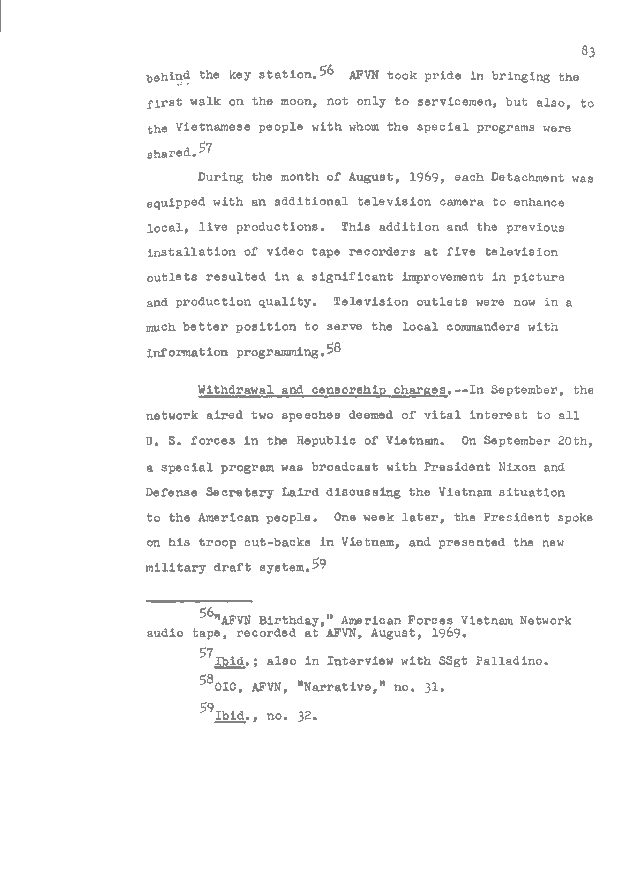 83

behind the key station.$^{56}$ AFVN took pride in bringing the first walk on the moon, not only to servicemen, but also, to the Vietnamese people with whom the special programs were shared.$^{57}$

During the month of August, 1969, each Detachment was equipped with an additional television camera to enhance local, live productions. This addition and the previous installation of video tape recorders at five television outlets resulted in a significant improvement in picture and production quality. Television outlets were now in a much better position to serve the local commanders with information programming.$^{58}$

Withdrawal and censorship charges.--In September, the network aired two speeches deemed of vital interest to all U. S. forces in the Republic of Vietnam. On September 20th, a special program was broadcast with President Nixon and Defense Secretary Laird discussing the Vietnam situation to the American people. One week later, the President spoke on his troop cut-backs in Vietnam, and presented the new military draft system.$^{59}$

$^{56}$"AFVN Birthday," American Forces Vietnam Network audio tape, recorded at AFVN, August, 1969.

$^{57}$Ibid.; also in Interview with SSgt Palladino.

$^{58}$OIC, AFVN, "Narrative," no. 31.

$^{59}$Ibid., no. 32.